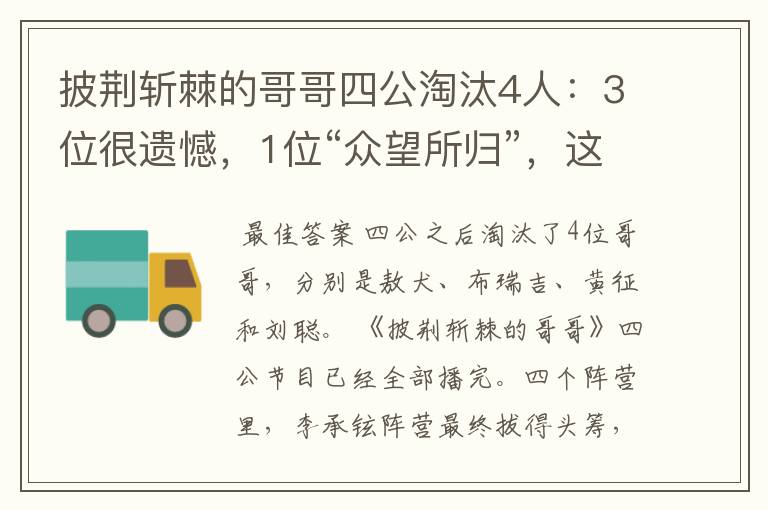 披荆斩棘的哥哥四公淘汰4人：3位很遗憾，1位“众望所归”，这

最佳答案 四公之后淘汰了4位哥哥，分别是敖犬、布瑞吉、黄征和刘聪。《披荆斩棘的哥哥》四公节目已经全部播完。四个阵营里，李承铉阵营最终拔得头筹，